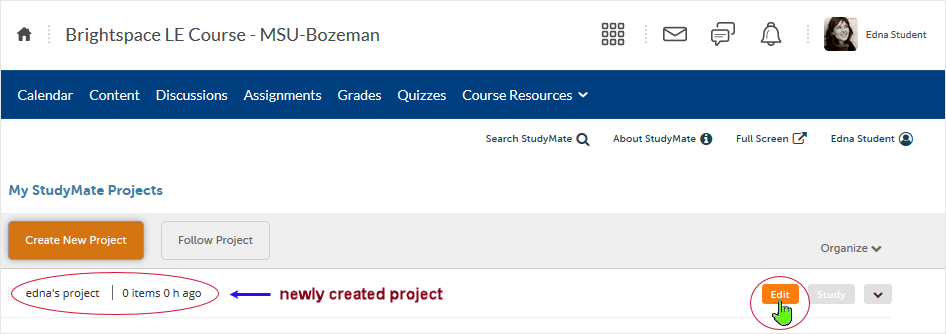 Brightspace LE Course - MSU-Bozeman

Edna Student

Calendar Content Discussions Assignments Grades Quizzes Course Resources

Search StudyMate About StudyMate Full Screen Edna Student

My StudyMate Projects

Create New Project Follow Project

Organize

edna's project | 0 items 0 h ago

newly created project

Edit Study